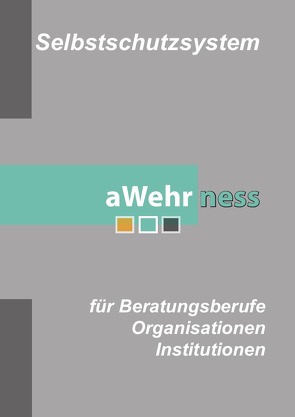 Selbstschutzsystem

aWehrness

für Beratungsberufe
Organisationen
Institutionen